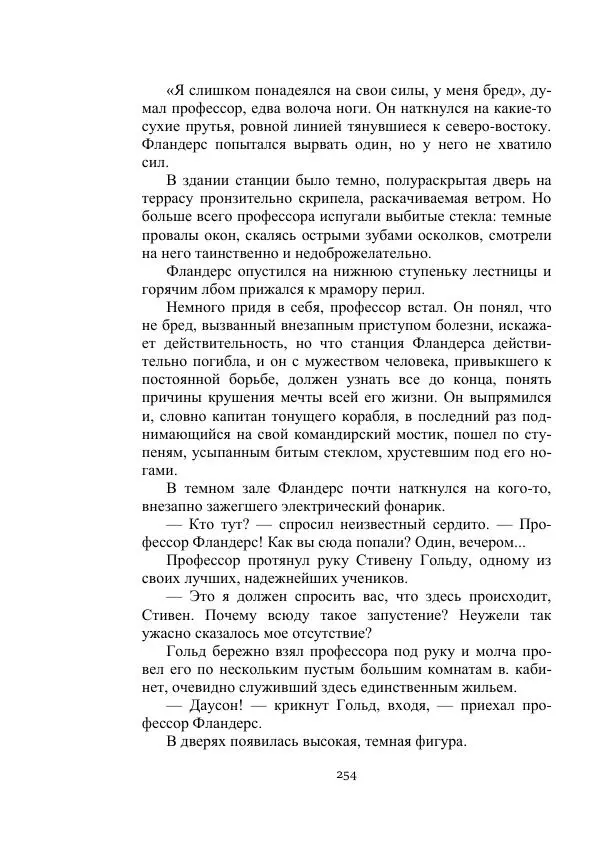 «Я слишком понадеялся на свои силы, у меня бред», думал профессор, едва волоча ноги. Он наткнулся на какие-то сухие прутья, ровной линией тянувшиеся к северо-востоку. Фландерс попытался вырвать один, но у него не хватило сил.

В здании станции было темно, полураскрытая дверь на террасу пронзительно скрипела, раскачиваемая ветром. Но больше всего профессора испугали выбитые стекла: темные провалы окон, скалясь острыми зубами осколков, смотрели на него таинственно и недоброжелательно.

Фландерс опустился на нижнюю ступеньку лестницы и горячим лбом прижался к мрамору перил.

Немного придя в себя, профессор встал. Он понял, что не бред, вызванный внезапным приступом болезни, искажает действительность, но что станция Фландерса действительно погибла, и он с мужеством человека, привыкшего к постоянной борьбе, должен узнать все до конца, понять причины крушения мечты всей его жизни. Он выпрямился и, словно капитан тонущего корабля, в последний раз поднимающийся на свой командирский мостик, пошел по ступеням, усыпанным битым стеклом, хрустевшим под его ногами.

В темном зале Фландерс почти наткнулся на кого-то, внезапно зажегшего электрический фонарик.

— Кто тут? — спросил неизвестный сердито. — Профессор Фландерс! Как вы сюда попали? Один, вечером...

Профессор протянул руку Стивену Гольду, одному из своих лучших, надежнейших учеников.

— Это я должен спросить вас, что здесь происходит, Стивен. Почему всюду такое запустение? Неужели так ужасно сказалось мое отсутствие?

Гольд бережно взял профессора под руку и молча провел его по нескольким пустым большим комнатам в. кабинет, очевидно служивший здесь единственным жильем.

— Даусон! — крикнут Гольд, входя, — приехал профессор Фландерс.

В дверях появилась высокая, темная фигура.

254